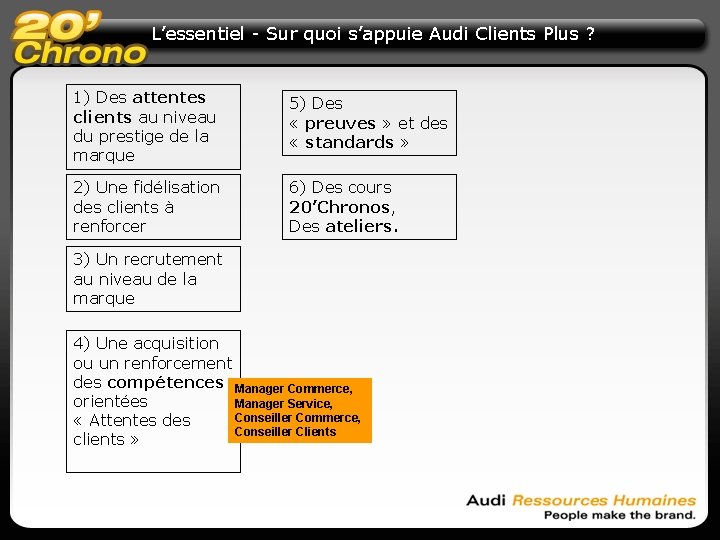 20' Chrono

L'essentiel - Sur quoi s'appuie Audi Clients Plus ?

1) Des attentes clients au niveau du prestige de la marque

2) Une fidélisation des clients à renforcer

3) Un recrutement au niveau de la marque

4) Une acquisition ou un renforcement des compétences orientées « Attentes des clients »

Manager Commerce,
Manager Service,
Conseiller Commerce,
Conseiller Clients

5) Des « preuves » et des « standards »

6) Des cours 20'Chronos, Des ateliers.

Audi Ressources Humaines
People make the brand.